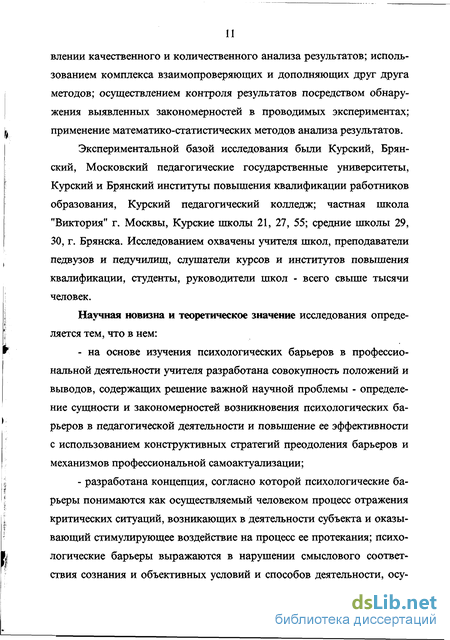 11

влении качественного и количественного анализа результатов; использованием комплекса взаимопроверяющих и дополняющих друг друга методов; осуществлением контроля результатов посредством обнаружения выявленных закономерностей в проводимых экспериментах; применение математико-статистических методов анализа результатов.

Экспериментальной базой исследования были Курский, Брянский, Московский педагогические государственные университеты, Курский и Брянский институты повышения квалификации работников образования, Курский педагогический колледж; частная школа "Виктория" г. Москвы, Курские школы 21, 27, 55; средние школы 29, 30, г. Брянска. Исследованием охвачены учителя школ, преподаватели педвузов и педучилищ, слушатели курсов и институтов повышения квалификации, студенты, руководители школ - всего свыше тысячи человек.

Научная новизна и теоретическое значение исследования определяется тем, что в нем:

- на основе изучения психологических барьеров в профессиональной деятельности учителя разработана совокупность положений и выводов, содержащих решение важной научной проблемы - определение сущности и закономерностей возникновения психологических барьеров в педагогической деятельности и повышение ее эффективности с использованием конструктивных стратегий преодоления барьеров и механизмов профессиональной самоактуализации;

- разработана концепция, согласно которой психологические барьеры понимаются как осуществляемый человеком процесс отражения критических ситуаций, возникающих в деятельности субъекта и оказывающий стимулирующее воздействие на процесс ее протекания; психологические барьеры выражаются в нарушении смыслового соответствия сознания и объективных условий и способов деятельности, осу-

dsLib.net
библиотека диссертаций